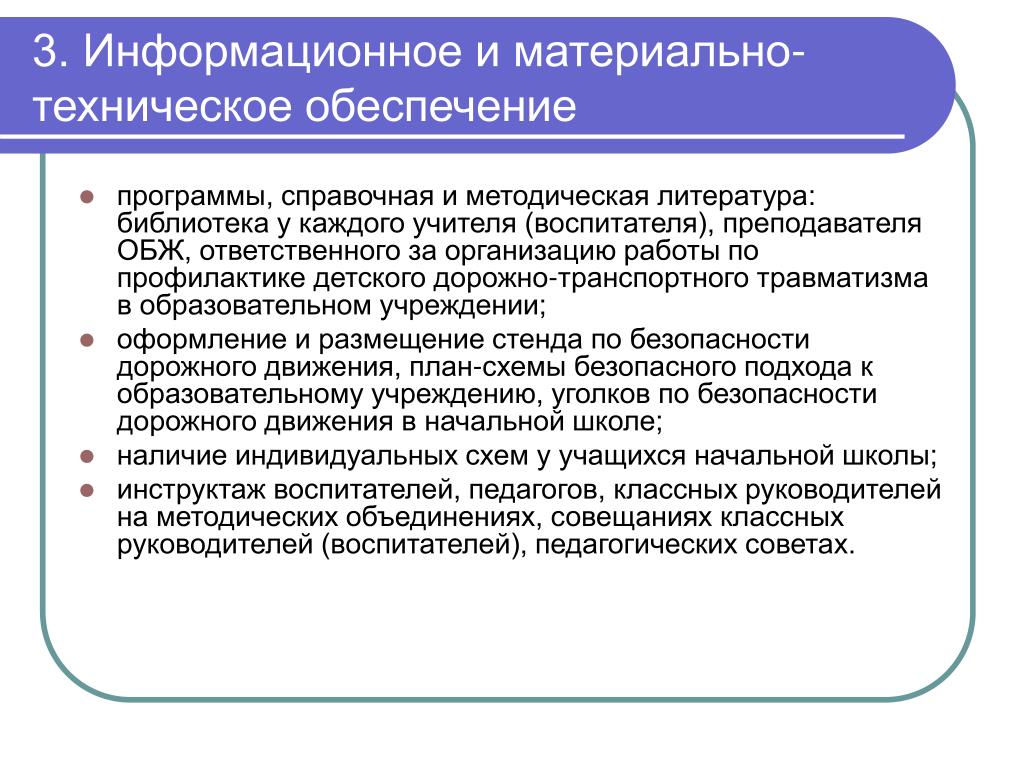 3. Информационное и материально-техническое обеспечение

- программы, справочная и методическая литература: библиотека у каждого учителя (воспитателя), преподавателя ОБЖ, ответственного за организацию работы по профилактике детского дорожно-транспортного травматизма в образовательном учреждении;
- оформление и размещение стенда по безопасности дорожного движения, план-схемы безопасного подхода к образовательному учреждению, уголков по безопасности дорожного движения в начальной школе;
- наличие индивидуальных схем у учащихся начальной школы;
- инструктаж воспитателей, педагогов, классных руководителей на методических объединениях, совещаниях классных руководителей (воспитателей), педагогических советах.